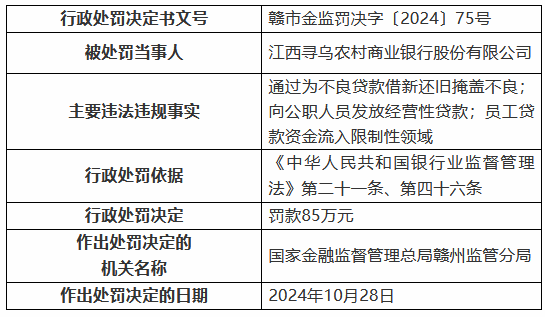 | 行政处罚决定书文号 | 赣市金监罚决字〔2024〕75号 |
|---|---|
| 被处罚当事人 | 江西寻乌农村商业银行股份有限公司 |
| 主要违法违规事实 | 通过为不良贷款借新还旧掩盖不良；向公职人员发放经营性贷款；员工贷款资金流入限制性领域 |
| 行政处罚依据 | 《中华人民共和国银行业监督管理法》第二十一条、第四十六条 |
| 行政处罚决定 | 罚款85万元 |
| 作出处罚决定的机关名称 | 国家金融监督管理总局赣州监管分局 |
| 作出处罚决定的日期 | 2024年10月28日 |